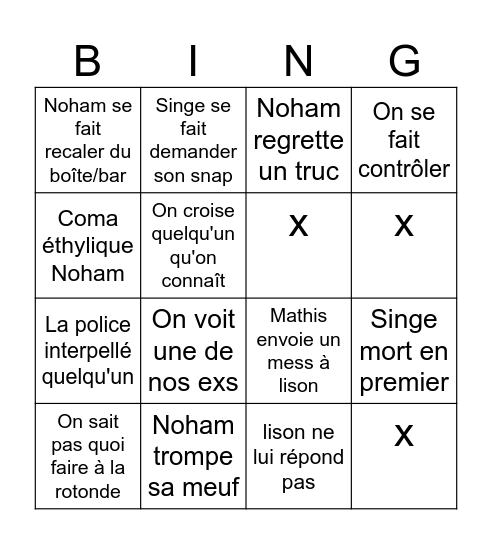 | B | I | N | G |
|---|---|---|---|
| Noham se fait recaler du boîte/bar | Singe se fait demander son snap | Noham regrette un truc | On se fait contrôler |
| Coma éthylique Noham | On croise quelqu'un qu'on connaît | X | X |
| La police interpellé quelqu'un | On voit une de nos exs | Mathis envoie un mess à lison | Singe mort en premier |
| On sait pas quoi faire à la rotonde | Noham trompe sa meuf | lison ne lui répond pas | X |